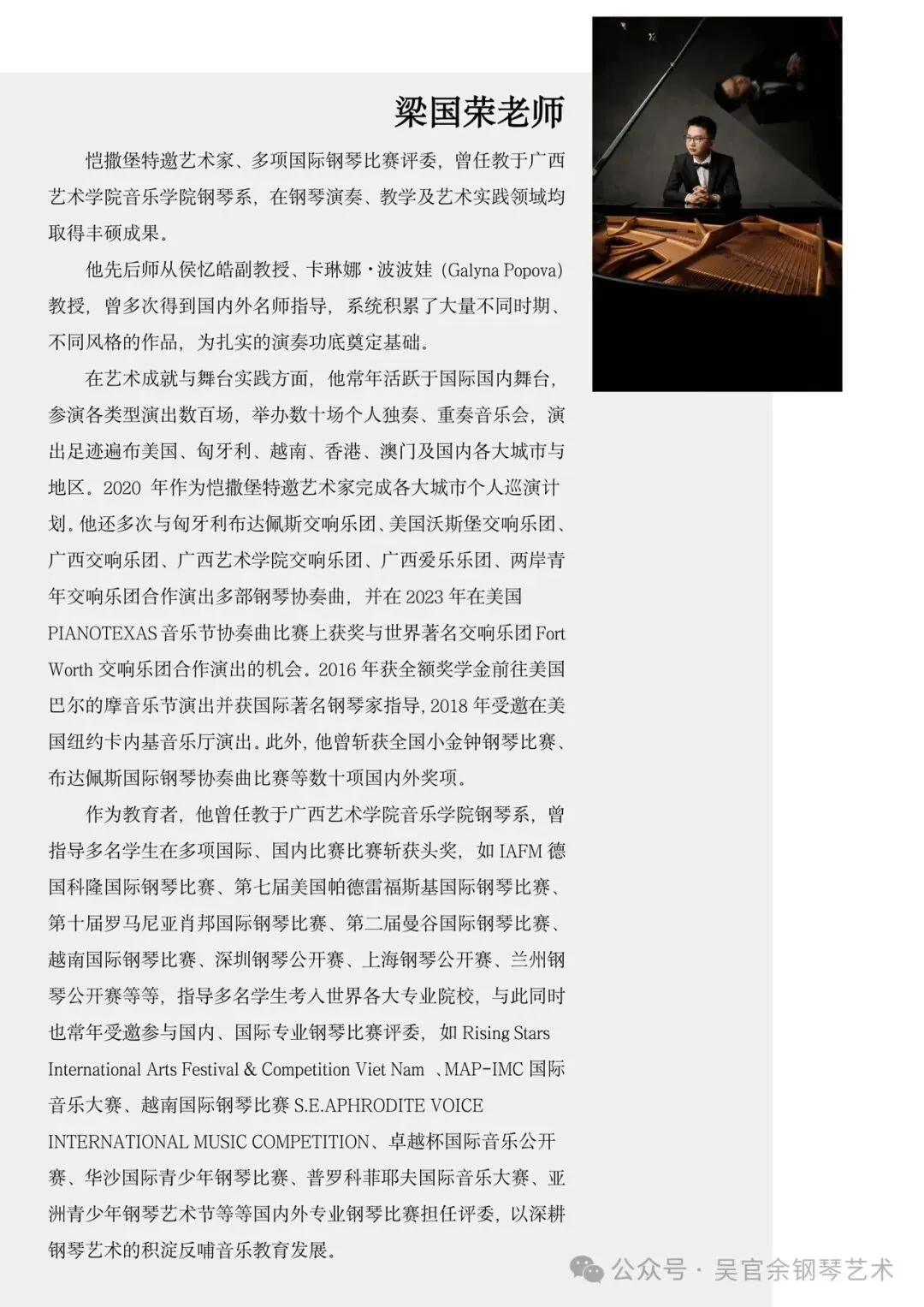 梁国荣老师

恺撒堡特邀艺术家、多项国际钢琴比赛评委，曾任教于广西艺术学院音乐学院钢琴系，在钢琴演奏、教学及艺术实践领域均取得丰硕成果。

他先后师从侯忆皓副教授、卡琳娜·波波娃（Galyna Popova）教授，曾多次得到国内外名师指导，系统积累了大量不同时期、不同风格的作品，为扎实的演奏功底奠定基础。

在艺术成就与舞台实践方面，他常年活跃于国际国内舞台，参演各类型演出数百场，举办数十场个人独奏、重奏音乐会，演出足迹遍布美国、匈牙利、越南、香港、澳门及国内各大城市与地区。2020 年作为恺撒堡特邀艺术家完成各大城市个人巡演计划。他还多次与匈牙利布达佩斯交响乐团、美国沃斯堡交响乐团、广西交响乐团、广西艺术学院交响乐团、广西爱乐乐团、两岸青年交响乐团合作演出多部钢琴协奏曲，并在 2023 年在美国 PIANOTEXAS 音乐节协奏曲比赛上获奖与世界著名交响乐团 Fort Worth 交响乐团合作演出的机会。2016 年获全额奖学金前往美国巴尔的摩音乐节演出并获国际著名钢琴家指导，2018 年受邀在美国纽约卡内基音乐厅演出。此外，他曾斩获全国小金钟钢琴比赛、布达佩斯国际钢琴协奏曲比赛等数十项国内外奖项。

作为教育者，他曾任教于广西艺术学院音乐学院钢琴系，曾指导多名学生在多项国际、国内比赛比赛斩获头奖，如 IAFM 德国科隆国际钢琴比赛、第七届美国帕德雷福斯基国际钢琴比赛、第十届罗马尼亚肖邦国际钢琴比赛、第二届曼谷国际钢琴比赛、越南国际钢琴比赛、深圳钢琴公开赛、上海钢琴公开赛、兰州钢琴公开赛等等，指导多名学生考入世界各大专业院校，与此同时也常年受邀参与国内、国际专业钢琴比赛评委，如 Rising Stars International Arts Festival & Competition Viet Nam 、MAP-IMC 国际音乐大赛、越南国际钢琴比赛 S.E.APHRODITE VOICE INTERNATIONAL MUSIC COMPETITION、卓越杯国际音乐公开赛、华沙国际青少年钢琴比赛、普罗科菲耶夫国际音乐大赛、亚洲青少年钢琴艺术节等等国内外专业钢琴比赛担任评委，以深耕钢琴艺术的积淀反哺音乐教育发展。

公众号 · 吴官余钢琴艺术